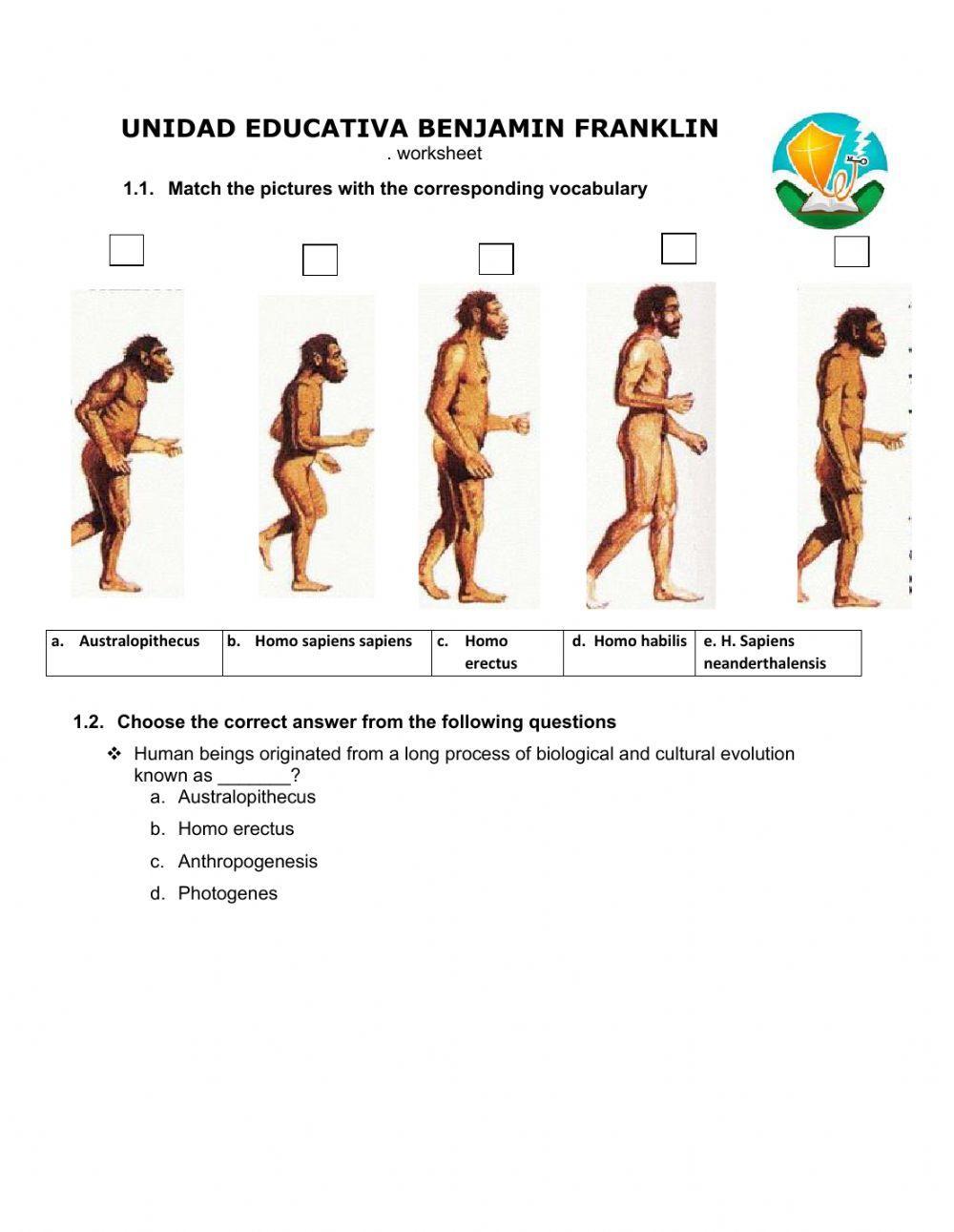 UNIDAD EDUCATIVA BENJAMIN FRANKLIN
. worksheet

1.1. Match the pictures with the corresponding vocabulary

| a. Australopithecus | b. Homo sapiens sapiens | c. Homo erectus | d. Homo habilis | e. H. Sapiens neanderthalensis |
|---|---|---|---|---|

1.2. Choose the correct answer from the following questions

❖ Human beings originated from a long process of biological and cultural evolution known as _______?
a. Australopithecus
b. Homo erectus
c. Anthropogenesis
d. Photogenes